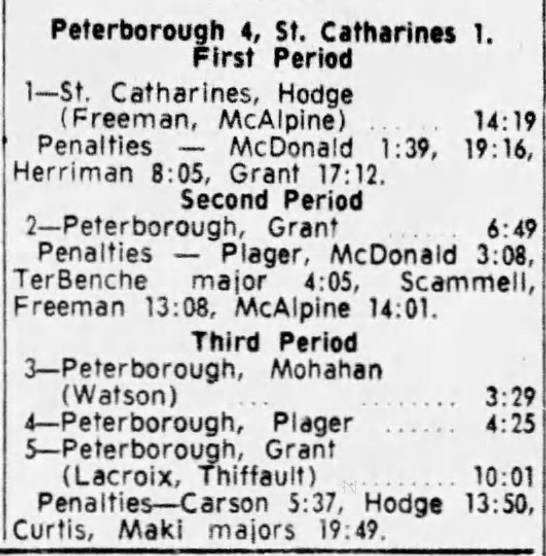 Peterborough 4, St. Catharines 1.
First Period

1—St. Catharines, Hodge (Freeman, McAlpine) 14:19

Penalties — McDonald 1:39, 19:16, Herriman 8:05, Grant 17:12.

Second Period

2—Peterborough, Grant 6:49

Penalties — Plager, McDonald 3:08, TerBenche major 4:05, Scammell, Freeman 13:08, McAlpine 14:01.

Third Period

3—Peterborough, Mohahan (Watson) 3:29

4—Peterborough, Plager 4:25

5—Peterborough, Grant (Lacroix, Thiffault) 10:01

Penalties—Carson 5:37, Hodge 13:50, Curtis, Maki majors 19:49.